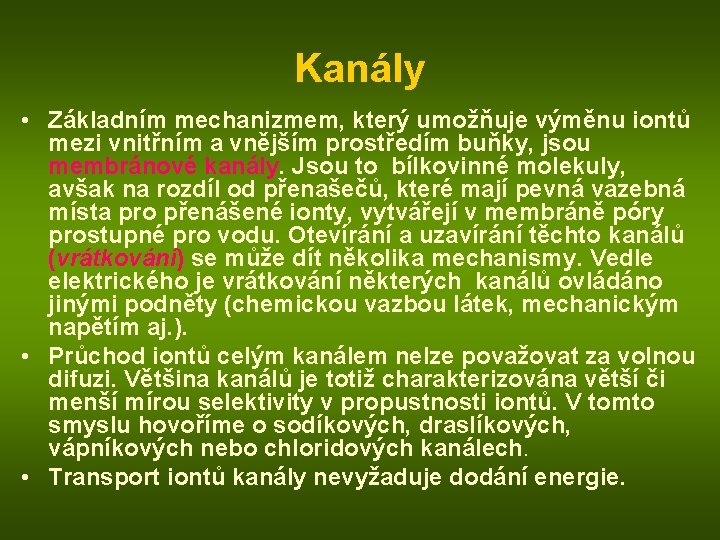 Kanály

• Základním mechanizmem, který umožňuje výměnu iontů mezi vnitřním a vnějším prostředím buňky, jsou membránové kanály. Jsou to bílkovinné molekuly, avšak na rozdíl od přenašečů, které mají pevná vazebná místa pro přenášené ionty, vytvářejí v membráně póry prostupné pro vodu. Otevírání a uzavírání těchto kanálů (vrátkování) se může dít několika mechanismy. Vedle elektrického je vrátkování některých kanálů ovládáno jinými podněty (chemickou vazbou látek, mechanickým napětím aj.).
• Průchod iontů celým kanálem nelze považovat za volnou difuzi. Většina kanálů je totiž charakterizována větší či menší mírou selektivity v propustnosti iontů. V tomto smyslu hovoříme o sodíkových, draslíkových, vápníkových nebo chloridových kanálech.
• Transport iontů kanály nevyžaduje dodání energie.